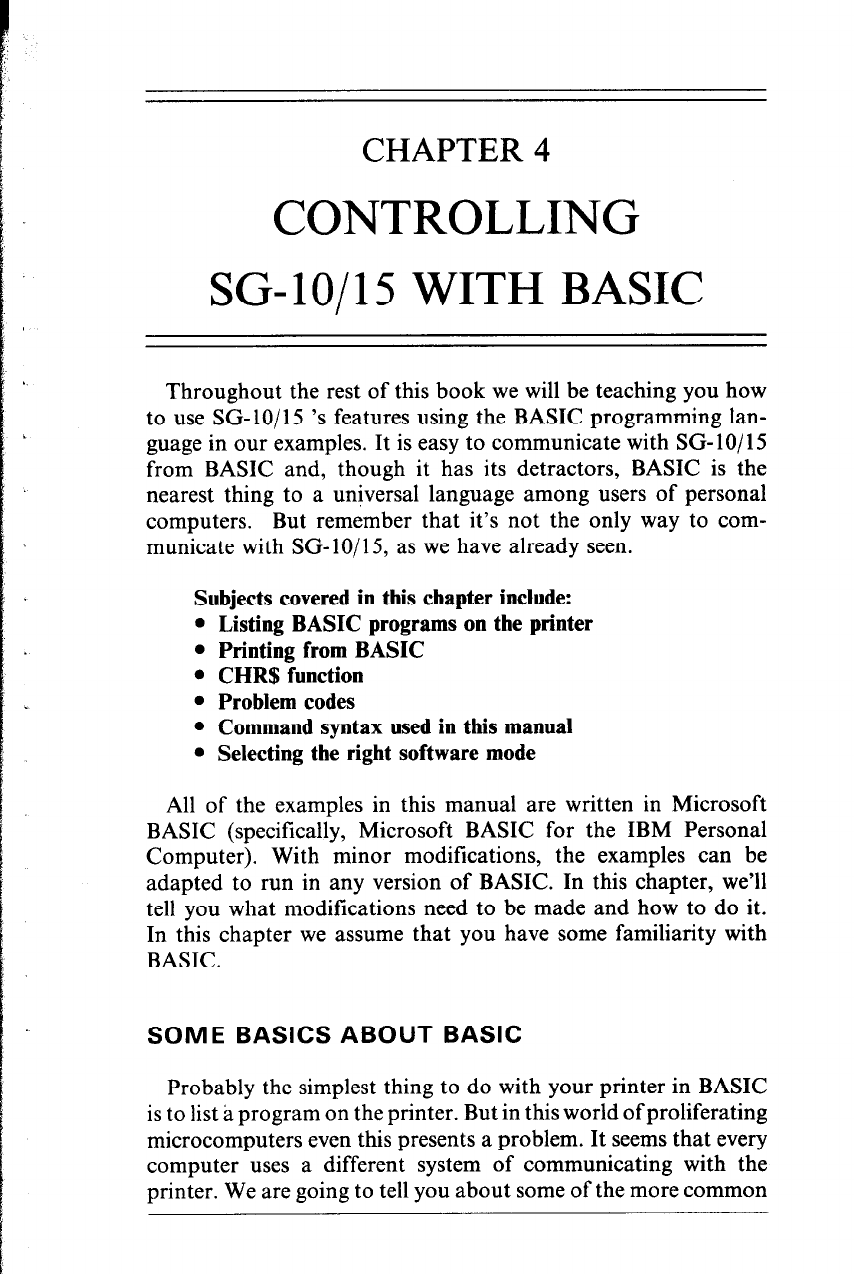 CHAPTER 4

CONTROLLING

SG-10/15 WITH BASIC

Throughout the rest of this book we will be teaching you how to use SG-10/15 's features using the BASIC programming language in our examples. It is easy to communicate with SG-10/15 from BASIC and, though it has its detractors, BASIC is the nearest thing to a universal language among users of personal computers. But remember that it's not the only way to communicate with SG-10/15, as we have already seen.

Subjects covered in this chapter include:
• Listing BASIC programs on the printer
• Printing from BASIC
• CHR$ function
• Problem codes
• Command syntax used in this manual
• Selecting the right software mode

All of the examples in this manual are written in Microsoft BASIC (specifically, Microsoft BASIC for the IBM Personal Computer). With minor modifications, the examples can be adapted to run in any version of BASIC. In this chapter, we'll tell you what modifications need to be made and how to do it. In this chapter we assume that you have some familiarity with BASIC.

SOME BASICS ABOUT BASIC

Probably the simplest thing to do with your printer in BASIC is to list a program on the printer. But in this world of proliferating microcomputers even this presents a problem. It seems that every computer uses a different system of communicating with the printer. We are going to tell you about some of the more common